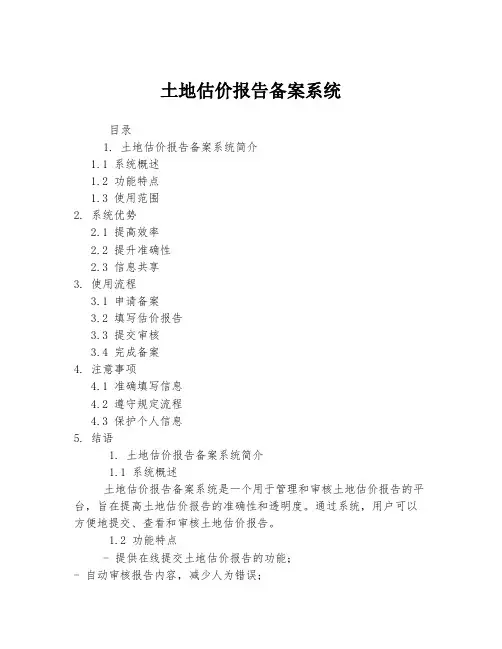 土地估价报告备案系统

目录

1. 土地估价报告备案系统简介

1.1 系统概述

1.2 功能特点

1.3 使用范围

2. 系统优势

2.1 提高效率

2.2 提升准确性

2.3 信息共享

3. 使用流程

3.1 申请备案

3.2 填写估价报告

3.3 提交审核

3.4 完成备案

4. 注意事项

4.1 准确填写信息

4.2 遵守规定流程

4.3 保护个人信息

5. 结语

1. 土地估价报告备案系统简介

1.1 系统概述

土地估价报告备案系统是一个用于管理和审核土地估价报告的平台，旨在提高土地估价报告的准确性和透明度。通过系统，用户可以方便地提交、查看和审核土地估价报告。

1.2 功能特点

- 提供在线提交土地估价报告的功能；

- 自动审核报告内容，减少人为错误；